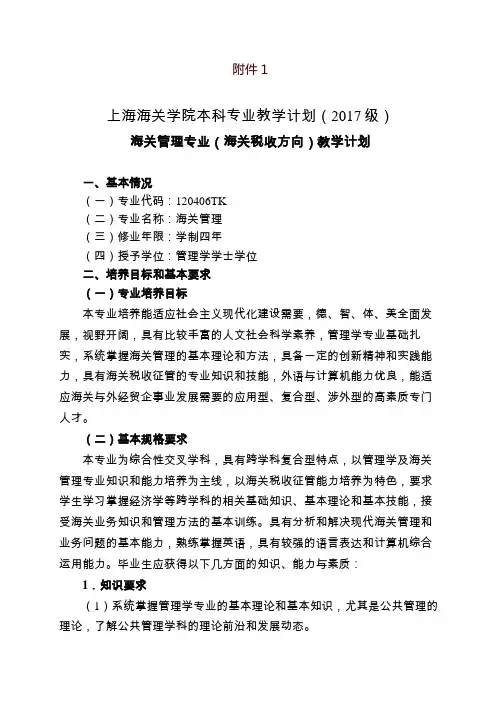 附件 1

上海海关学院本科专业教学计划（2017 级）

海关管理专业（海关税收方向）教学计划

一、基本情况

（一）专业代码：120406TK

（二）专业名称：海关管理

（三）修业年限：学制四年

（四）授予学位：管理学学士学位

二、培养目标和基本要求

（一）专业培养目标

本专业培养能适应社会主义现代化建设需要，德、智、体、美全面发展，视野开阔，具有比较丰富的人文社会科学素养，管理学专业基础扎实，系统掌握海关管理的基本理论和方法，具备一定的创新精神和实践能力，具有海关税收征管的专业知识和技能，外语与计算机能力优良，能适应海关与外经贸企事业发展需要的应用型、复合型、涉外型的高素质专门人才。

（二）基本规格要求

本专业为综合性交叉学科，具有跨学科复合型特点，以管理学及海关管理专业知识和能力培养为主线，以海关税收征管能力培养为特色，要求学生学习掌握经济学等跨学科的相关基础知识、基本理论和基本技能，接受海关业务知识和管理方法的基本训练。具有分析和解决现代海关管理和业务问题的基本能力，熟练掌握英语，具有较强的语言表达和计算机综合运用能力。毕业生应获得以下几方面的知识、能力与素质：

1．知识要求

（1）系统掌握管理学专业的基本理论和基本知识，尤其是公共管理的理论，了解公共管理学科的理论前沿和发展动态。